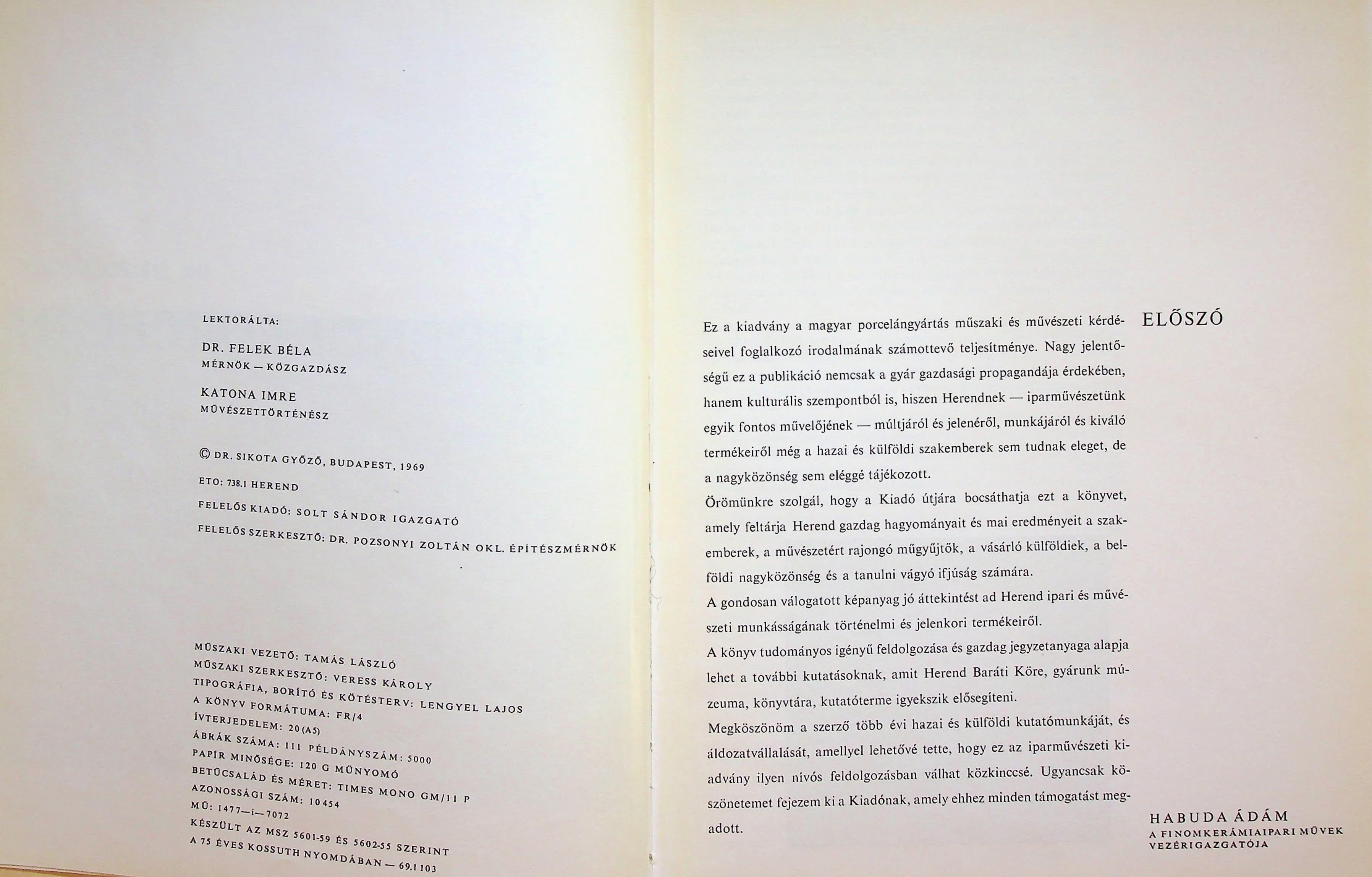 LEKTORÁLTA:

DR. FELEK BÉLA
MÉRNÖK — KÖZGAZDÁSZ

KATONA IMRE
MŰVÉSZETTÖRTÉNÉSZ

© DR. SIKOTA GYŐZŐ, BUDAPEST, 1969

ETO: 738.1 HEREND

FELELŐS KIADÓ: SOLT SÁNDOR IGAZGATÓ

FELELŐS SZERKESZTŐ: DR. POZSONYI ZOLTÁN OKL. ÉPÍTÉSZMÉRNÖK

MŰSZAKI VEZETŐ: TAMÁS LÁSZLÓ
MŰSZAKI SZERKESZTŐ: VERESS KÁROLY
TIPOGRÁFIA, BORÍTÓ ÉS KÖTÉSTERV: LENGYEL LAJOS
A KÖNYV FORMÁTUMA: FR/4
ÍVTERJEDELEM: 20 (A5)
ÁBRÁK SZÁMA: 111 PÉLDÁNYSZÁM: 5000
PAPÍR MINŐSÉGE: 120 G MŰNYOMÓ
BETŰCSALÁD ÉS MÉRET: TIMES MONO GM/11 P
AZONOSSÁGI SZÁM: 10454
MŰ: 1477—i—7072
KÉSZÜLT AZ MSZ 5601-59 ÉS 5602-55 SZERINT
A 75 ÉVES KOSSUTH NYOMDÁBAN — 69.1103

ELŐSZÓ

Ez a kiadvány a magyar porcelángyártás műszaki és művészeti kérdéseivel foglalkozó irodalmának számottevő teljesítménye. Nagy jelentőségű ez a publikáció nemcsak a gyár gazdasági propagandája érdekében, hanem kulturális szempontból is, hiszen Herendnek — iparművészetünk egyik fontos művelőjének — múltjáról és jelenéről, munkájáról és kiváló termékeiről még a hazai és külföldi szakemberek sem tudnak eleget, de a nagyközönség sem eléggé tájékozott.
Örömünkre szolgál, hogy a Kiadó útjára bocsáthatja ezt a könyvet, amely feltárja Herend gazdag hagyományait és mai eredményeit a szakemberek, a művészetért rajongó műgyűjtők, a vásárló külföldiek, a belföldi nagyközönség és a tanulni vágyó ifjúság számára.
A gondosan válogatott képanyag jó áttekintést ad Herend ipari és művészeti munkásságának történelmi és jelenkori termékeiről.
A könyv tudományos igényű feldolgozása és gazdag jegyzetanyaga alapja lehet a további kutatásoknak, amit Herend Baráti Köre, gyárunk múzeuma, könyvtára, kutatóterme igyekszik elősegíteni.
Megköszönöm a szerző több évi hazai és külföldi kutatómunkáját, és áldozatvállalását, amellyel lehetővé tette, hogy ez az iparművészeti kiadvány ilyen nívós feldolgozásban válhat közkinccsé. Ugyancsak köszönetemet fejezem ki a Kiadónak, amely ehhez minden támogatást megadott.

HABUDA ÁDÁM
A FINOMKERÁMIAIPARI MŰVEK
VEZÉRIGAZGATÓJA